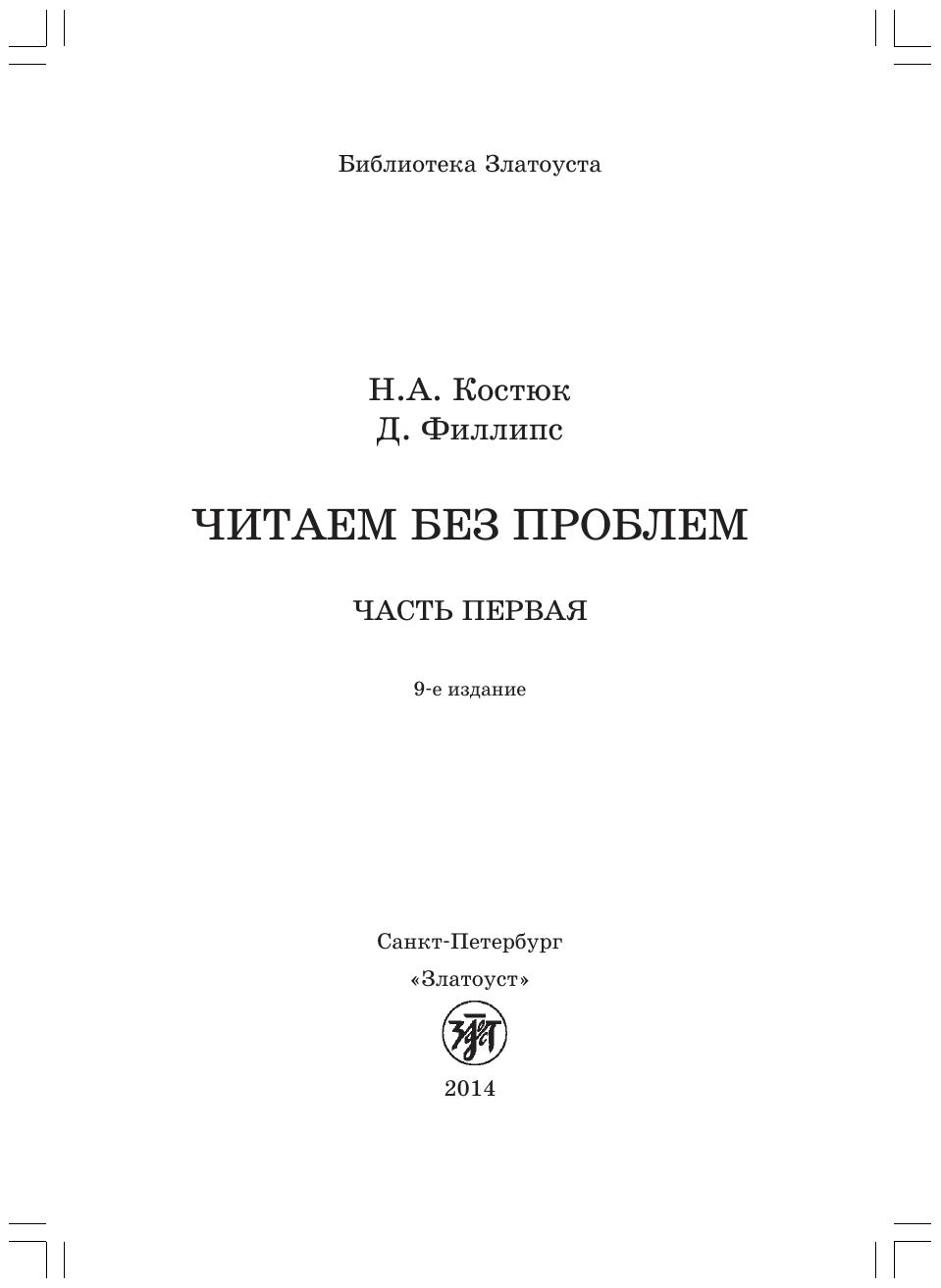 Библиотека Златоуста

Н.А. Костюк
Д. Филлипс

ЧИТАЕМ БЕЗ ПРОБЛЕМ

ЧАСТЬ ПЕРВАЯ

9-е издание

Санкт-Петербург
«Златоуст»

2014